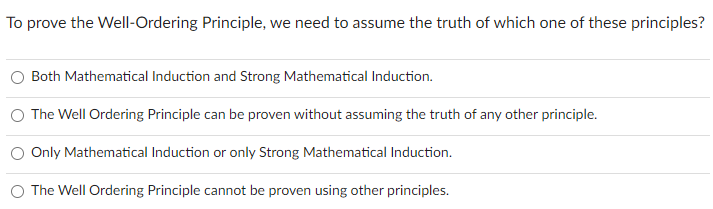 To prove the Well-Ordering Principle, we need to assume the truth of which one of these principles?

Both Mathematical Induction and Strong Mathematical Induction.

The Well Ordering Principle can be proven without assuming the truth of any other principle.

Only Mathematical Induction or only Strong Mathematical Induction.

The Well Ordering Principle cannot be proven using other principles.